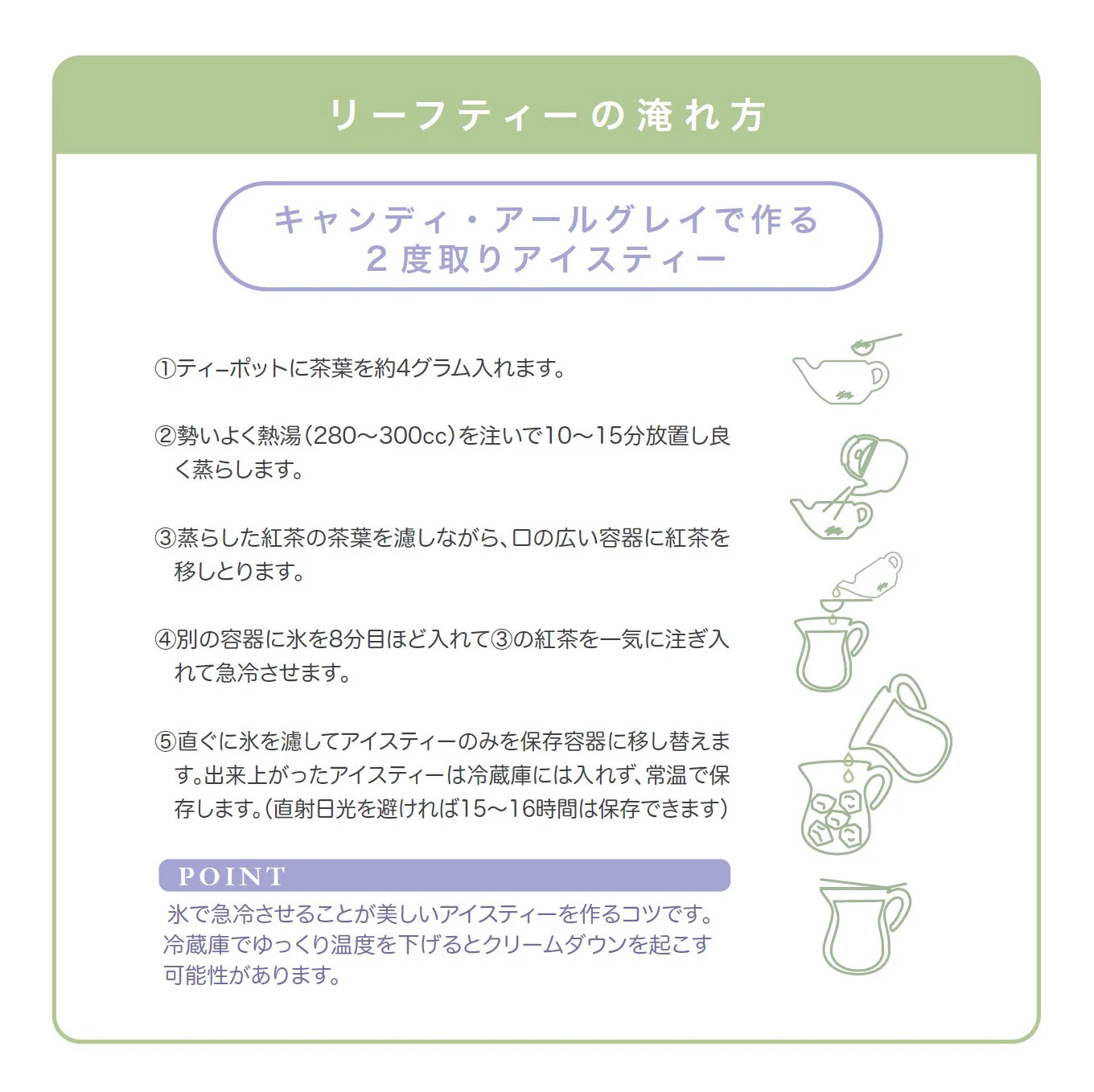 リーフティーの淹れ方

キャンディ・アールグレイで作る
2度取りアイスティー

①ティーポットに茶葉を約4グラム入れます。

②勢いよく熱湯(280〜300cc)を注いで10〜15分放置し良く蒸らします。

③蒸らした紅茶の茶葉を濾しながら、口の広い容器に紅茶を移しとります。

④別の容器に氷を8分目ほど入れて③の紅茶を一気に注ぎ入れて急冷させます。

⑤直ぐに氷を濾してアイスティーのみを保存容器に移し替えます。出来上がったアイスティーは冷蔵庫には入れず、常温で保存します。(直射日光を避ければ15〜16時間は保存できます)

POINT
氷で急冷させることが美しいアイスティーを作るコツです。冷蔵庫でゆっくり温度を下げるとクリームダウンを起こす可能性があります。